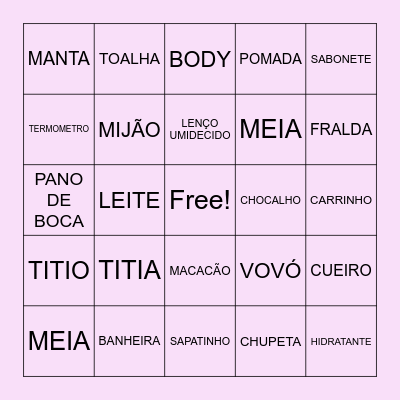 | MANTA | TOALHA | BODY | POMADA | SABONETE |
|---|---|---|---|---|
| TERMOMETRO | MIJÃO | LENÇO UMIDECIDO | MEIA | FRALDA |
| PANO DE BOCA | LEITE | Free! | CHOCALHO | CARRINHO |
| TITIO | TITIA | MACACÃO | VOVÓ | CUEIRO |
| MEIA | BANHEIRA | SAPATINHO | CHUPETA | HIDRATANTE |